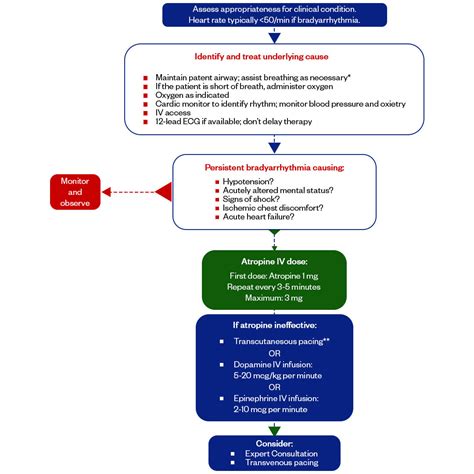 Assess appropriateness for clinical condition.
Heart rate typically <50/min if bradyarrhythmia.

Identify and treat underlying cause

- Maintain patent airway; assist breathing as necessary*
- If the patient is short of breath, administer oxygen
- Oxygen as indicated
- Cardic monitor to identify rhythm; monitor blood pressure and oxietry
- IV access
- 12-lead ECG if available; don't delay therapy

Persistent bradyarrhythmia causing:

- Hypotension?
- Acutely altered mental status?
- Signs of shock?
- Ischemic chest discomfort?
- Acute heart failure?

Monitor and observe

Atropine IV dose:
First dose: Atropine 1 mg
Repeat every 3-5 minutes
Maximum: 3 mg

If atropine ineffective:
- Transcutanesous pacing**
OR
- Dopamine IV infusion:
5-20 mcg/kg per minute
OR
- Epinephrine IV infusion:
2-10 mcg per minute

Consider:
- Expert Consultation
- Transvenous pacing